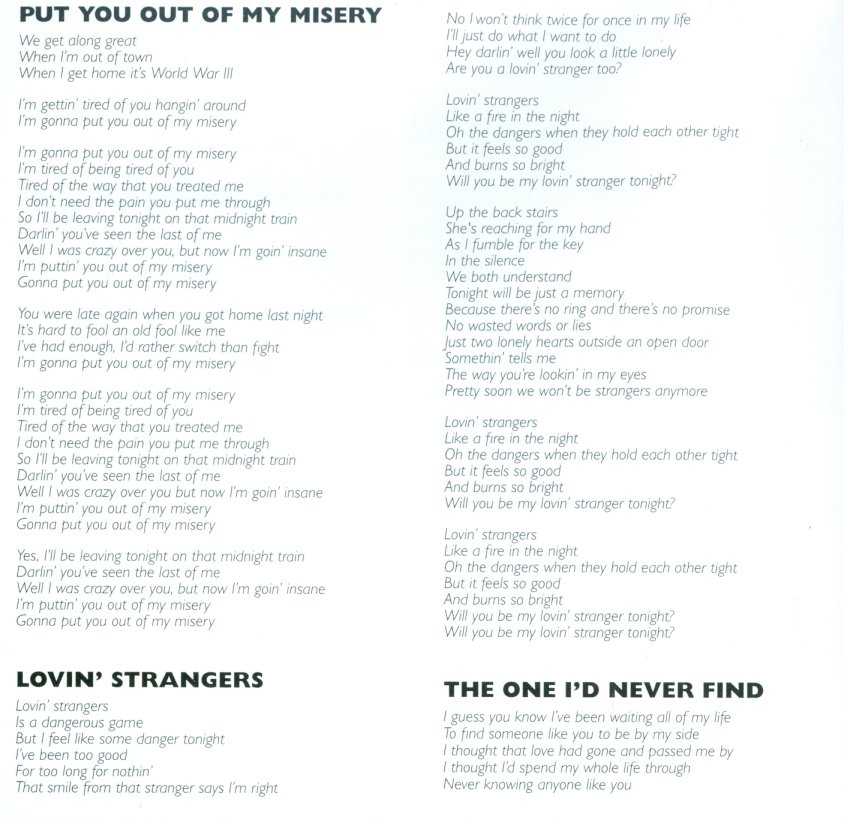 PUT YOU OUT OF MY MISERY

We get along great
When I'm out of town
When I get home it's World War III

I'm gettin' tired of you hangin' around
I'm gonna put you out of my misery

I'm gonna put you out of my misery
I'm tired of being tired of you
Tired of the way that you treated me
I don't need the pain you put me through
So I'll be leaving tonight on that midnight train
Darlin' you've seen the last of me
Well I was crazy over you, but now I'm goin' insane
I'm puttin' you out of my misery
Gonna put you out of my misery

You were late again when you got home last night
It's hard to fool an old fool like me
I've had enough, I'd rather switch than fight
I'm gonna put you out of my misery

I'm gonna put you out of my misery
I'm tired of being tired of you
Tired of the way that you treated me
I don't need the pain you put me through
So I'll be leaving tonight on that midnight train
Darlin' you've seen the last of me
Well I was crazy over you but now I'm goin' insane
I'm puttin' you out of my misery
Gonna put you out of my misery

Yes, I'll be leaving tonight on that midnight train
Darlin' you've seen the last of me
Well I was crazy over you, but now I'm goin' insane
I'm puttin' you out of my misery
Gonna put you out of my misery

LOVIN' STRANGERS

Lovin' strangers
Is a dangerous game
But I feel like some danger tonight
I've been too good
For too long for nothin'
That smile from that stranger says I'm right

No I won't think twice for once in my life
I'll just do what I want to do
Hey darlin' well you look a little lonely
Are you a lovin' stranger too?

Lovin' strangers
Like a fire in the night
Oh the dangers when they hold each other tight
But it feels so good
And burns so bright
Will you be my lovin' stranger tonight?

Up the back stairs
She's reaching for my hand
As I fumble for the key
In the silence
We both understand
Tonight will be just a memory
Because there's no ring and there's no promise
No wasted words or lies
Just two lonely hearts outside an open door
Somethin' tells me
The way you're lookin' in my eyes
Pretty soon we won't be strangers anymore

Lovin' strangers
Like a fire in the night
Oh the dangers when they hold each other tight
But it feels so good
And burns so bright
Will you be my lovin' stranger tonight?

Lovin' strangers
Like a fire in the night
Oh the dangers when they hold each other tight
But it feels so good
And burns so bright
Will you be my lovin' stranger tonight?
Will you be my lovin' stranger tonight?

THE ONE I'D NEVER FIND

I guess you know I've been waiting all of my life
To find someone like you to be by my side
I thought that love had gone and passed me by
I thought I'd spend my whole life through
Never knowing anyone like you